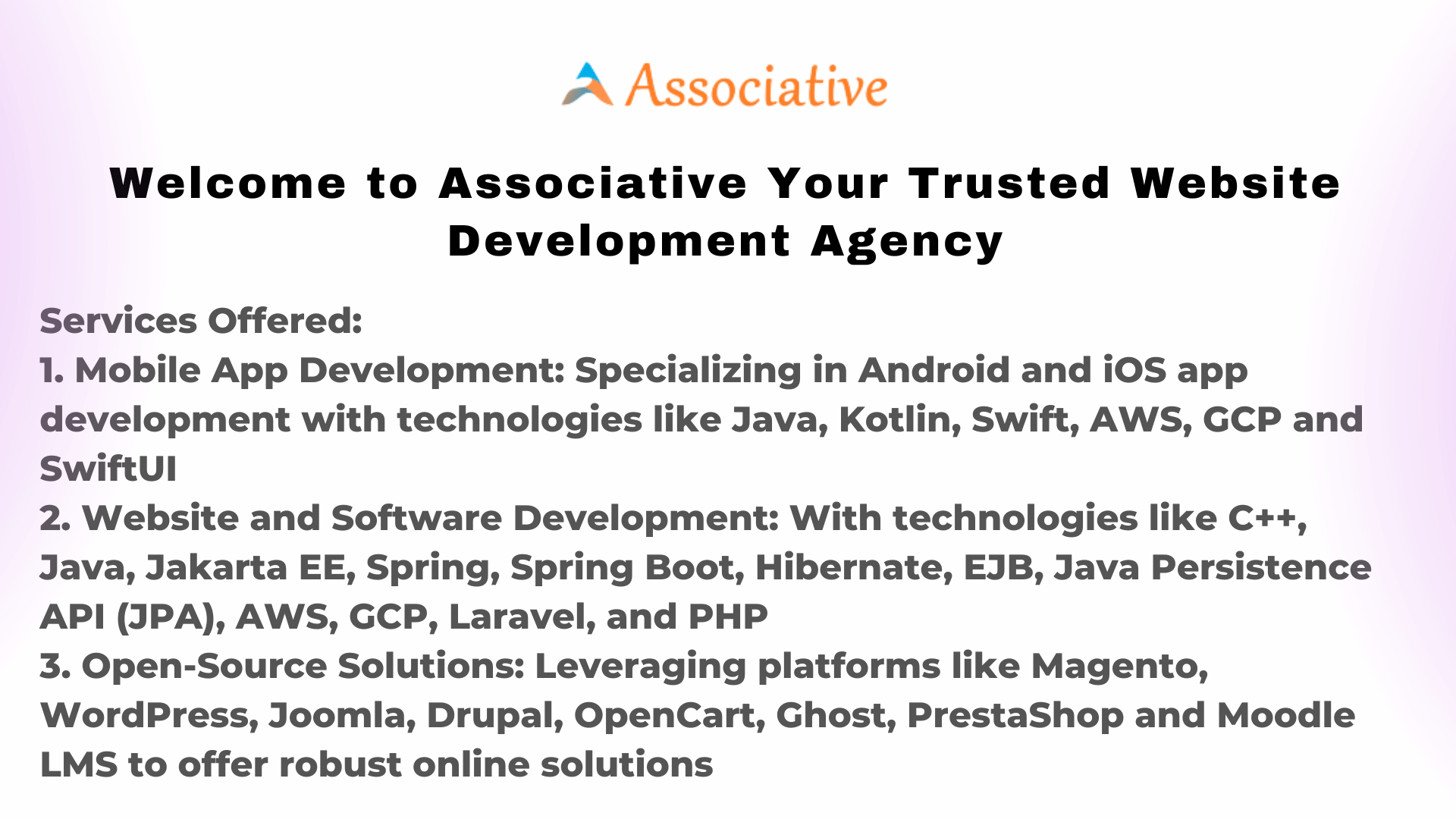 Associative

Welcome to Associative Your Trusted Website Development Agency

Services Offered:
1. Mobile App Development: Specializing in Android and iOS app development with technologies like Java, Kotlin, Swift, AWS, GCP and SwiftUI
2. Website and Software Development: With technologies like C++, Java, Jakarta EE, Spring, Spring Boot, Hibernate, EJB, Java Persistence API (JPA), AWS, GCP, Laravel, and PHP
3. Open-Source Solutions: Leveraging platforms like Magento, WordPress, Joomla, Drupal, OpenCart, Ghost, PrestaShop and Moodle LMS to offer robust online solutions